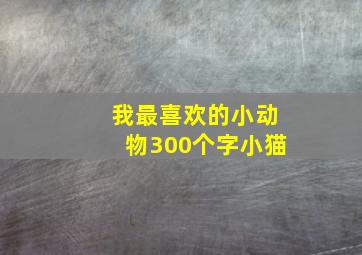 我最喜欢的小动物300个字小猫